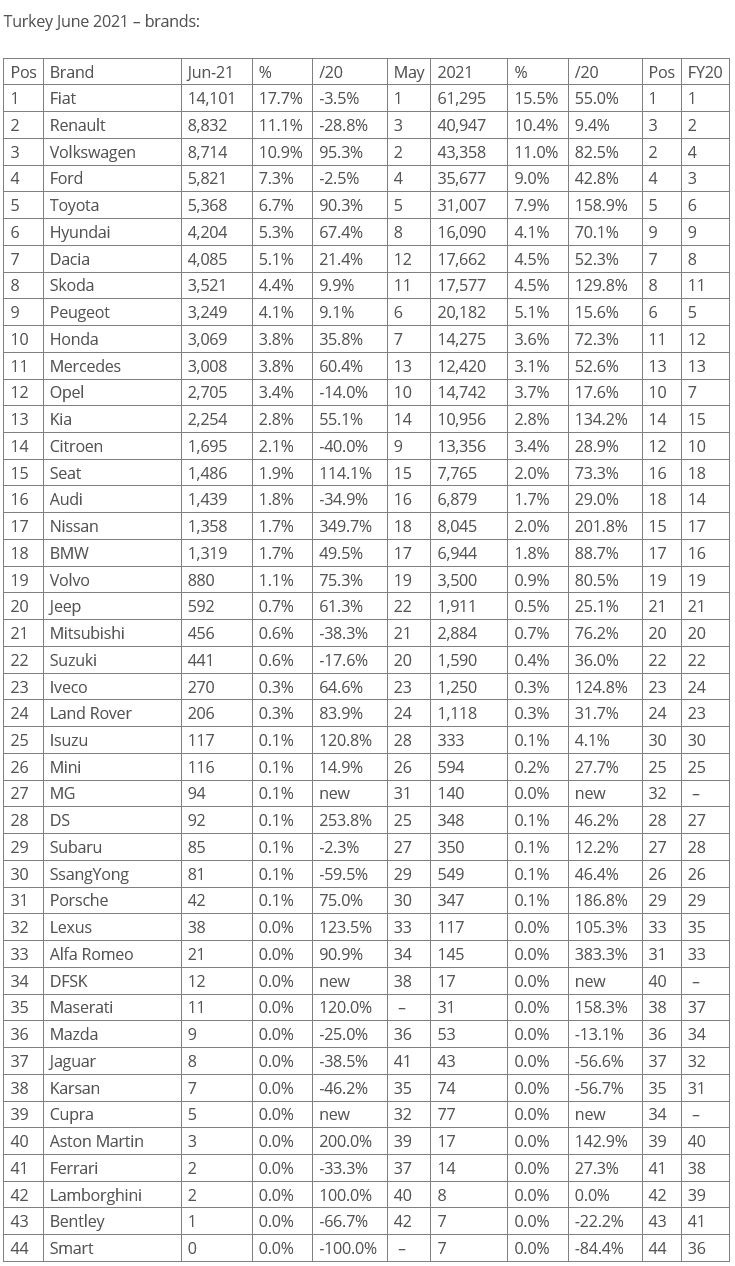 Turkey June 2021 – brands:

| Pos | Brand | Jun-21 | % | /20 | May | 2021 | % | /20 | Pos | FY20 |
|---|---|---|---|---|---|---|---|---|---|---|
| 1 | Fiat | 14,101 | 17.7% | -3.5% | 1 | 61,295 | 15.5% | 55.0% | 1 | 1 |
| 2 | Renault | 8,832 | 11.1% | -28.8% | 3 | 40,947 | 10.4% | 9.4% | 3 | 2 |
| 3 | Volkswagen | 8,714 | 10.9% | 95.3% | 2 | 43,358 | 11.0% | 82.5% | 2 | 4 |
| 4 | Ford | 5,821 | 7.3% | -2.5% | 4 | 35,677 | 9.0% | 42.8% | 4 | 3 |
| 5 | Toyota | 5,368 | 6.7% | 90.3% | 5 | 31,007 | 7.9% | 158.9% | 5 | 6 |
| 6 | Hyundai | 4,204 | 5.3% | 67.4% | 8 | 16,090 | 4.1% | 70.1% | 9 | 9 |
| 7 | Dacia | 4,085 | 5.1% | 21.4% | 12 | 17,662 | 4.5% | 52.3% | 7 | 8 |
| 8 | Skoda | 3,521 | 4.4% | 9.9% | 11 | 17,577 | 4.5% | 129.8% | 8 | 11 |
| 9 | Peugeot | 3,249 | 4.1% | 9.1% | 6 | 20,182 | 5.1% | 15.6% | 6 | 5 |
| 10 | Honda | 3,069 | 3.8% | 35.8% | 7 | 14,275 | 3.6% | 72.3% | 11 | 12 |
| 11 | Mercedes | 3,008 | 3.8% | 60.4% | 13 | 12,420 | 3.1% | 52.6% | 13 | 13 |
| 12 | Opel | 2,705 | 3.4% | -14.0% | 10 | 14,742 | 3.7% | 17.6% | 10 | 7 |
| 13 | Kia | 2,254 | 2.8% | 55.1% | 14 | 10,956 | 2.8% | 134.2% | 14 | 15 |
| 14 | Citroen | 1,695 | 2.1% | -40.0% | 9 | 13,356 | 3.4% | 28.9% | 12 | 10 |
| 15 | Seat | 1,486 | 1.9% | 114.1% | 15 | 7,765 | 2.0% | 73.3% | 16 | 18 |
| 16 | Audi | 1,439 | 1.8% | -34.9% | 16 | 6,879 | 1.7% | 29.0% | 18 | 14 |
| 17 | Nissan | 1,358 | 1.7% | 349.7% | 18 | 8,045 | 2.0% | 201.8% | 15 | 17 |
| 18 | BMW | 1,319 | 1.7% | 49.5% | 17 | 6,944 | 1.8% | 88.7% | 17 | 16 |
| 19 | Volvo | 880 | 1.1% | 75.3% | 19 | 3,500 | 0.9% | 80.5% | 19 | 19 |
| 20 | Jeep | 592 | 0.7% | 61.3% | 22 | 1,911 | 0.5% | 25.1% | 21 | 21 |
| 21 | Mitsubishi | 456 | 0.6% | -38.3% | 21 | 2,884 | 0.7% | 76.2% | 20 | 20 |
| 22 | Suzuki | 441 | 0.6% | -17.6% | 20 | 1,590 | 0.4% | 36.0% | 22 | 22 |
| 23 | Iveco | 270 | 0.3% | 64.6% | 23 | 1,250 | 0.3% | 124.8% | 23 | 24 |
| 24 | Land Rover | 206 | 0.3% | 83.9% | 24 | 1,118 | 0.3% | 31.7% | 24 | 23 |
| 25 | Isuzu | 117 | 0.1% | 120.8% | 28 | 333 | 0.1% | 4.1% | 30 | 30 |
| 26 | Mini | 116 | 0.1% | 14.9% | 26 | 594 | 0.2% | 27.7% | 25 | 25 |
| 27 | MG | 94 | 0.1% | new | 31 | 140 | 0.0% | new | 32 | – |
| 28 | DS | 92 | 0.1% | 253.8% | 25 | 348 | 0.1% | 46.2% | 28 | 27 |
| 29 | Subaru | 85 | 0.1% | -2.3% | 27 | 350 | 0.1% | 12.2% | 27 | 28 |
| 30 | SsangYong | 81 | 0.1% | -59.5% | 29 | 549 | 0.1% | 46.4% | 26 | 26 |
| 31 | Porsche | 42 | 0.1% | 75.0% | 30 | 347 | 0.1% | 186.8% | 29 | 29 |
| 32 | Lexus | 38 | 0.0% | 123.5% | 33 | 117 | 0.0% | 105.3% | 33 | 35 |
| 33 | Alfa Romeo | 21 | 0.0% | 90.9% | 34 | 145 | 0.0% | 383.3% | 31 | 33 |
| 34 | DFSK | 12 | 0.0% | new | 38 | 17 | 0.0% | new | 40 | – |
| 35 | Maserati | 11 | 0.0% | 120.0% | – | 31 | 0.0% | 158.3% | 38 | 37 |
| 36 | Mazda | 9 | 0.0% | -25.0% | 36 | 53 | 0.0% | -13.1% | 36 | 34 |
| 37 | Jaguar | 8 | 0.0% | -38.5% | 41 | 43 | 0.0% | -56.6% | 37 | 32 |
| 38 | Karsan | 7 | 0.0% | -46.2% | 35 | 74 | 0.0% | -56.7% | 35 | 31 |
| 39 | Cupra | 5 | 0.0% | new | 32 | 77 | 0.0% | new | 34 | – |
| 40 | Aston Martin | 3 | 0.0% | 200.0% | 39 | 17 | 0.0% | 142.9% | 39 | 40 |
| 41 | Ferrari | 2 | 0.0% | -33.3% | 37 | 14 | 0.0% | 27.3% | 41 | 38 |
| 42 | Lamborghini | 2 | 0.0% | 100.0% | 40 | 8 | 0.0% | 0.0% | 42 | 39 |
| 43 | Bentley | 1 | 0.0% | -66.7% | 42 | 7 | 0.0% | -22.2% | 43 | 41 |
| 44 | Smart | 0 | 0.0% | -100.0% | – | 7 | 0.0% | -84.4% | 44 | 36 |